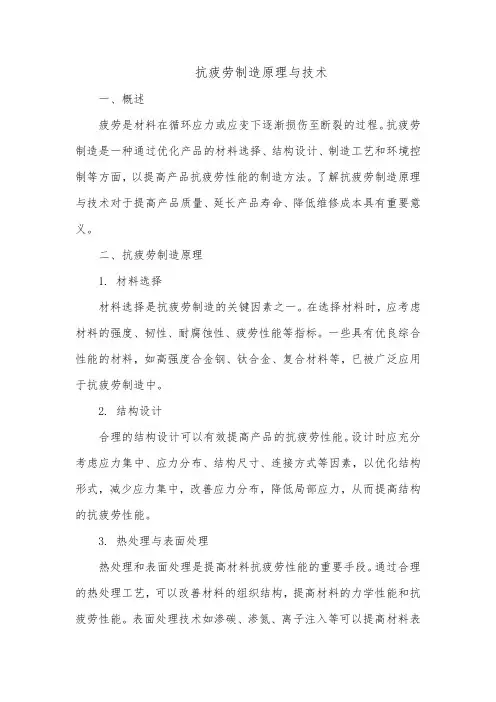 抗疲劳制造原理与技术

一、概述

疲劳是材料在循环应力或应变下逐渐损伤至断裂的过程。抗疲劳制造是一种通过优化产品的材料选择、结构设计、制造工艺和环境控制等方面，以提高产品抗疲劳性能的制造方法。了解抗疲劳制造原理与技术对于提高产品质量、延长产品寿命、降低维修成本具有重要意义。

二、抗疲劳制造原理

1. 材料选择

材料选择是抗疲劳制造的关键因素之一。在选择材料时，应考虑材料的强度、韧性、耐腐蚀性、疲劳性能等指标。一些具有优良综合性能的材料，如高强度合金钢、钛合金、复合材料等，已被广泛应用于抗疲劳制造中。

2. 结构设计

合理的结构设计可以有效提高产品的抗疲劳性能。设计时应充分考虑应力集中、应力分布、结构尺寸、连接方式等因素，以优化结构形式，减少应力集中，改善应力分布，降低局部应力，从而提高结构的抗疲劳性能。

3. 热处理与表面处理

热处理和表面处理是提高材料抗疲劳性能的重要手段。通过合理的热处理工艺，可以改善材料的组织结构，提高材料的力学性能和抗疲劳性能。表面处理技术如渗碳、渗氮、离子注入等可以提高材料表